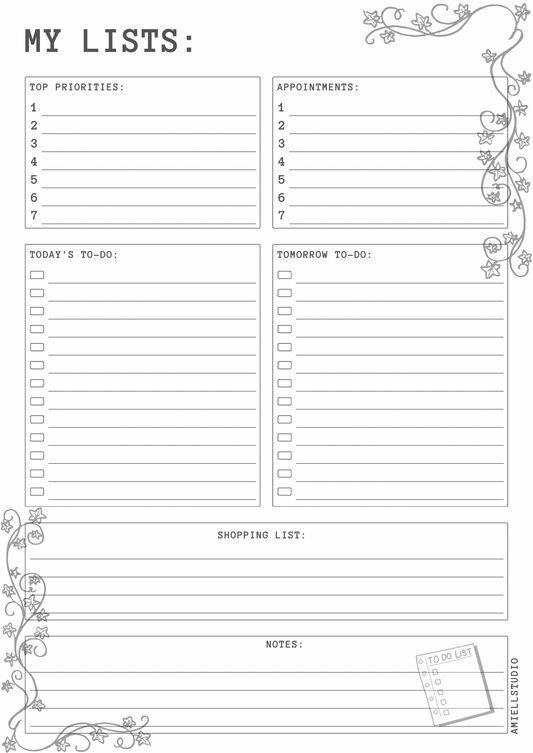 MY LISTS:

TOP PRIORITIES:
1
2
3
4
5
6
7

APPOINTMENTS:
1
2
3
4
5
6
7

TODAY'S TO-DO:

TOMORROW TO-DO:

SHOPPING LIST:

NOTES:

TO DO LIST

AMIELLSTUDIO